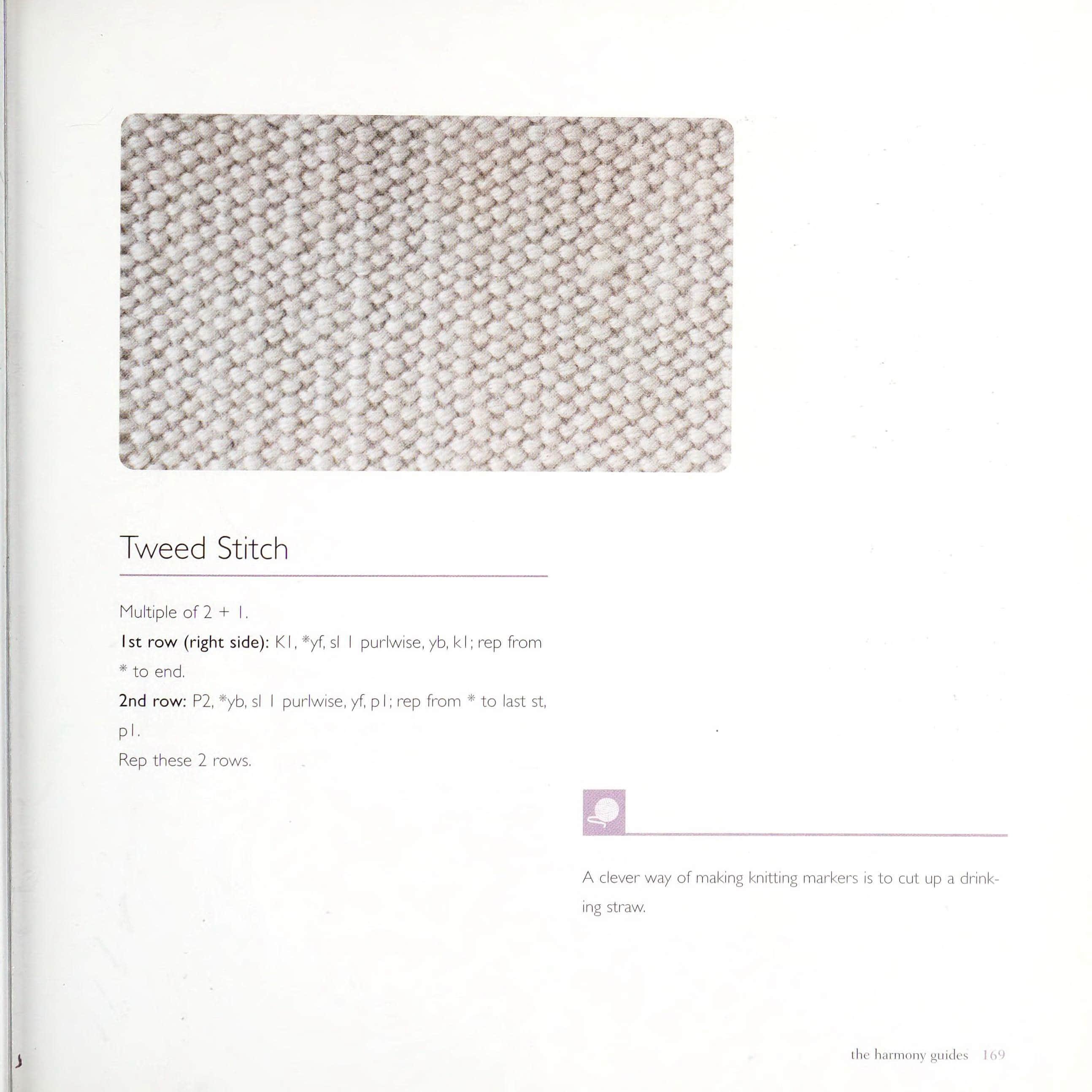 Tweed Stitch

Multiple of 2 + 1.
1st row (right side): K1, *yf, sl 1 purlwise, yb, k1; rep from * to end.
2nd row: P2, *yb, sl 1 purlwise, yf, p1; rep from * to last st, p1.
Rep these 2 rows.

A clever way of making knitting markers is to cut up a drinking straw.

the harmony guides 169